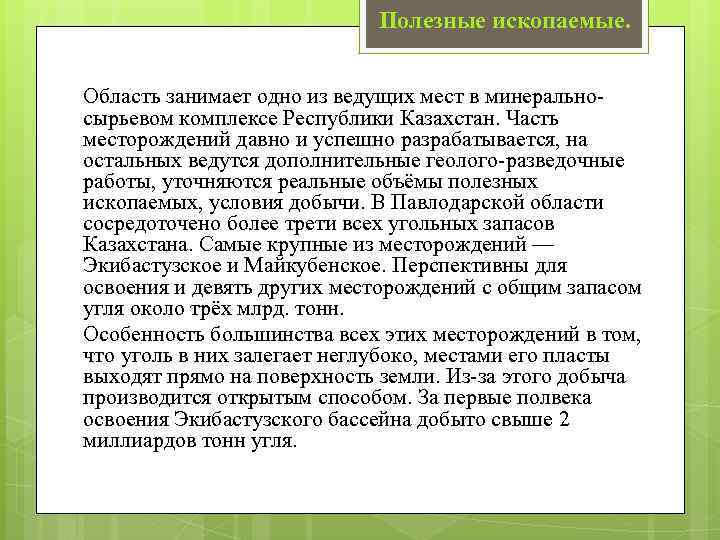 Полезные ископаемые.

Область занимает одно из ведущих мест в минерально-сырьевом комплексе Республики Казахстан. Часть месторождений давно и успешно разрабатывается, на остальных ведутся дополнительные геолого-разведочные работы, уточняются реальные объёмы полезных ископаемых, условия добычи. В Павлодарской области сосредоточено более трети всех угольных запасов Казахстана. Самые крупные из месторождений — Экибастузское и Майкубенское. Перспективны для освоения и девять других месторождений с общим запасом угля около трёх млрд. тонн.

Особенность большинства всех этих месторождений в том, что уголь в них залегает неглубоко, местами его пласты выходят прямо на поверхность земли. Из-за этого добыча производится открытым способом. За первые полвека освоения Экибастузского бассейна добыто свыше 2 миллиардов тонн угля.